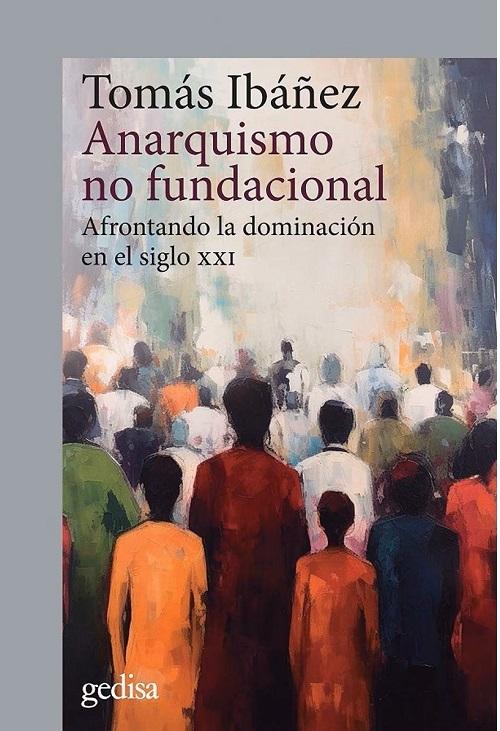 Tomás Ibáñez
Anarquismo no fundacional
Afrontando la dominación en el siglo XXI

gedisa